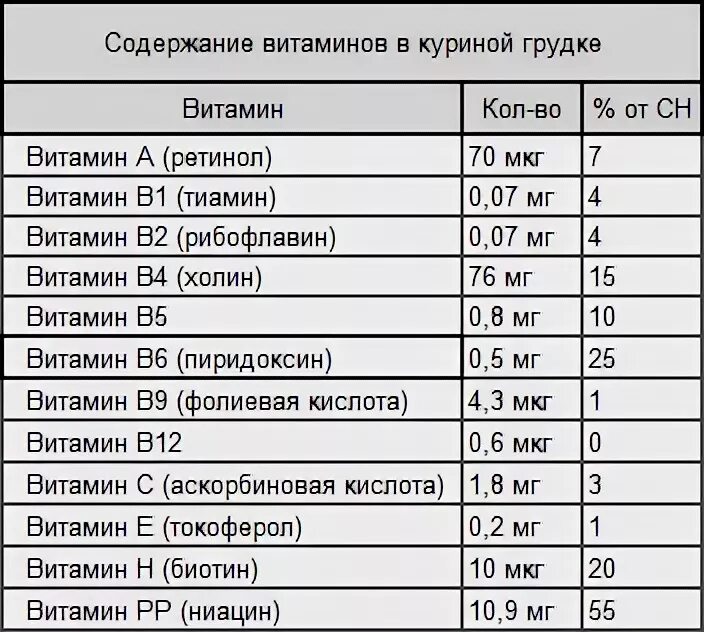 Содержание витаминов в куриной грудке

| Витамин | Кол-во | % от СН |
|---|---|---|
| Витамин А (ретинол) | 70 мкг | 7 |
| Витамин В1 (тиамин) | 0,07 мг | 4 |
| Витамин В2 (рибофлавин) | 0,07 мг | 4 |
| Витамин В4 (холин) | 76 мг | 15 |
| Витамин В5 | 0,8 мг | 10 |
| Витамин В6 (пиридоксин) | 0,5 мг | 25 |
| Витамин В9 (фолиевая кислота) | 4,3 мкг | 1 |
| Витамин В12 | 0,6 мкг | 0 |
| Витамин С (аскорбиновая кислота) | 1,8 мг | 3 |
| Витамин Е (токоферол) | 0,2 мг | 1 |
| Витамин Н (биотин) | 10 мкг | 20 |
| Витамин РР (ниацин) | 10,9 мг | 55 |